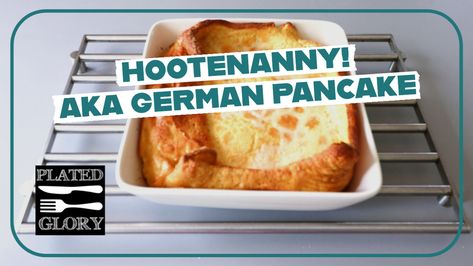 HOOTENANNY!
AKA GERMAN PANCAKE

PLATED
GLORY